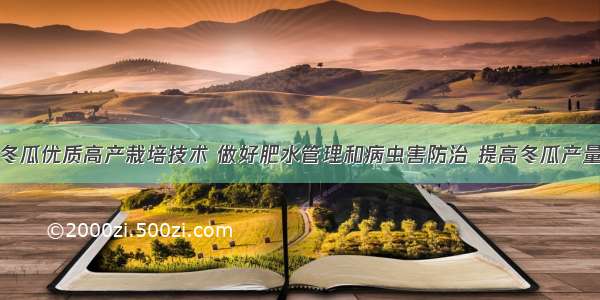 冬瓜优质高产栽培技术 做好肥水管理和病虫害防治 提高冬瓜产量

©2000zi.500zi.com